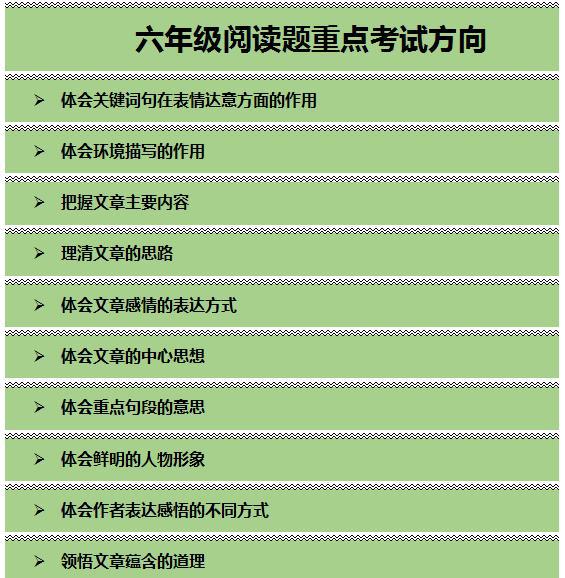 六年级阅读题重点考试方向

➢ 体会关键词句在表情达意方面的作用

➢ 体会环境描写的作用

➢ 把握文章主要内容

➢ 理清文章的思路

➢ 体会文章感情的表达方式

➢ 体会文章的中心思想

➢ 体会重点句段的意思

➢ 体会鲜明的人物形象

➢ 体会作者表达感悟的不同方式

➢ 领悟文章蕴含的道理